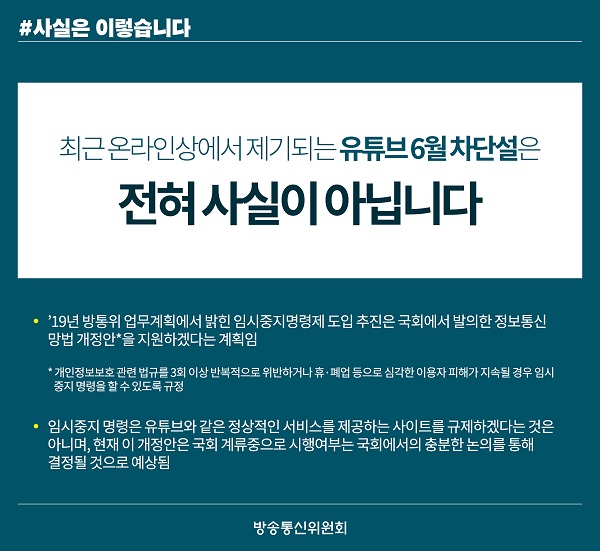 #사실은 이렇습니다

최근 온라인상에서 제기되는 유튜브 6월 차단설은

전혀 사실이 아닙니다

• '19년 방통위 업무계획에서 밝힌 임시중지명령제 도입 추진은 국회에서 발의한 정보통신망법 개정안*을 지원하겠다는 계획임

* 개인정보보호 관련 법규를 3회 이상 반복적으로 위반하거나 휴·폐업 등으로 심각한 이용자 피해가 지속될 경우 임시중지 명령을 할 수 있도록 규정

• 임시중지 명령은 유튜브와 같은 정상적인 서비스를 제공하는 사이트를 규제하겠다는 것은 아니며, 현재 이 개정안은 국회 계류중으로 시행여부는 국회에서의 충분한 논의를 통해 결정될 것으로 예상됨

방송통신위원회